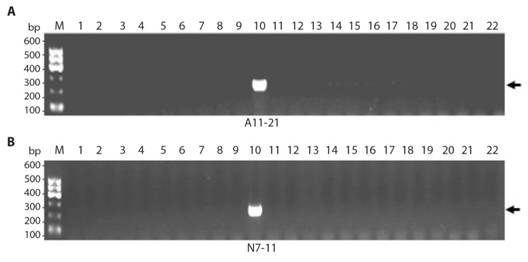 A
bp M 1 2 3 4 5 6 7 8 9 10 11 12 13 14 15 16 17 18 19 20 21 22
600
500
400
300
200
100
A11-21

B
bp M 1 2 3 4 5 6 7 8 9 10 11 12 13 14 15 16 17 18 19 20 21 22
600
500
400
300
200
100
N7-11